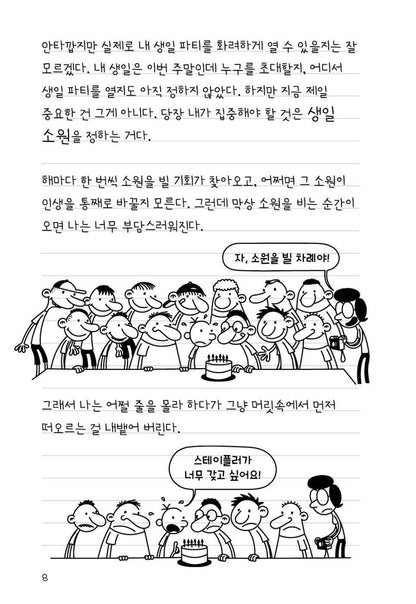 안타깝지만 실제로 내 생일 파티를 화려하게 열 수 있을지는 잘 모르겠다. 내 생일은 이번 주말인데 누구를 초대할지, 어디서 생일 파티를 열지도 아직 정하지 않았다. 하지만 지금 제일 중요한 건 그게 아니다. 당장 내가 집중해야 할 것은 생일 소원을 정하는 거다.

해마다 한 번씩 소원을 빌 기회가 찾아오고, 어쩌면 그 소원이 인생을 통째로 바꿀지 모른다. 그런데 막상 소원을 비는 순간이 오면 나는 너무 부담스러워진다.

자, 소원을 빌 차례야!

그래서 나는 어쩔 줄을 몰라 하다가 그냥 머릿속에서 먼저 떠오르는 걸 내뱉어 버린다.

스테이플러가 너무 갖고 싶어요!

8